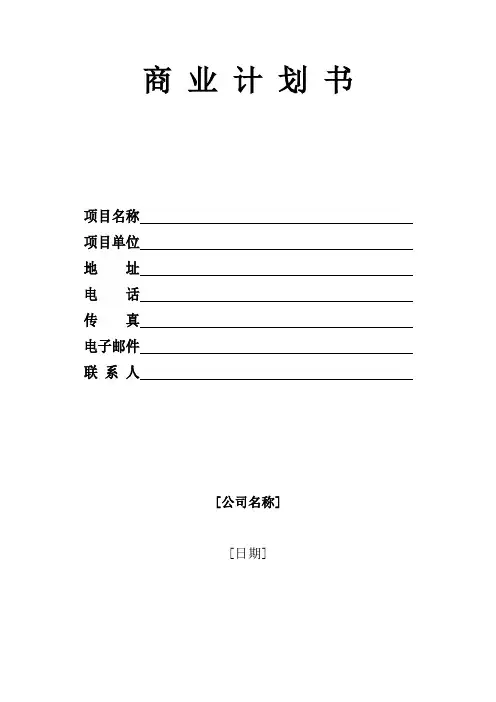 商业计划书

项目名称____
项目单位____
地 址____
电 话____
传 真____
电子邮件____
联系人____

[公司名称]

[日期]